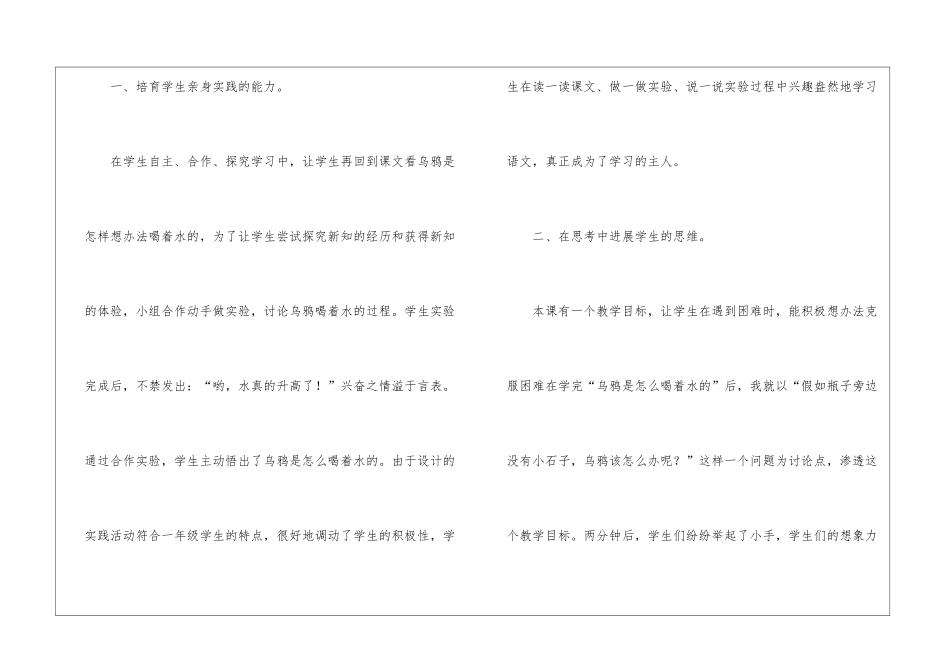 一、培育学生亲身实践的能力。

在学生自主、合作、探究学习中，让学生再回到课文看乌鸦是怎样想办法喝着水的，为了让学生尝试探究新知的经历和获得新知的体验，小组合作动手做实验，讨论乌鸦喝着水的过程。学生实验完成后，不禁发出：“哟，水真的升高了！”兴奋之情溢于言表。通过合作实验，学生主动悟出了乌鸦是怎么喝着水的。由于设计的实践活动符合一年级学生的特点，很好地调动了学生的积极性，学生在读一读课文、做一做实验、说一说实验过程中兴趣盎然地学习语文，真正成为了学习的主人。

二、在思考中进展学生的思维。

本课有一个教学目标，让学生在遇到困难时，能积极想办法克服困难在学完“乌鸦是怎么喝着水的”后，我就以“假如瓶子旁边没有小石子，乌鸦该怎么办呢？”这样一个问题为讨论点，渗透这个教学目标。两分钟后，学生们纷纷举起了小手，学生们的想象力